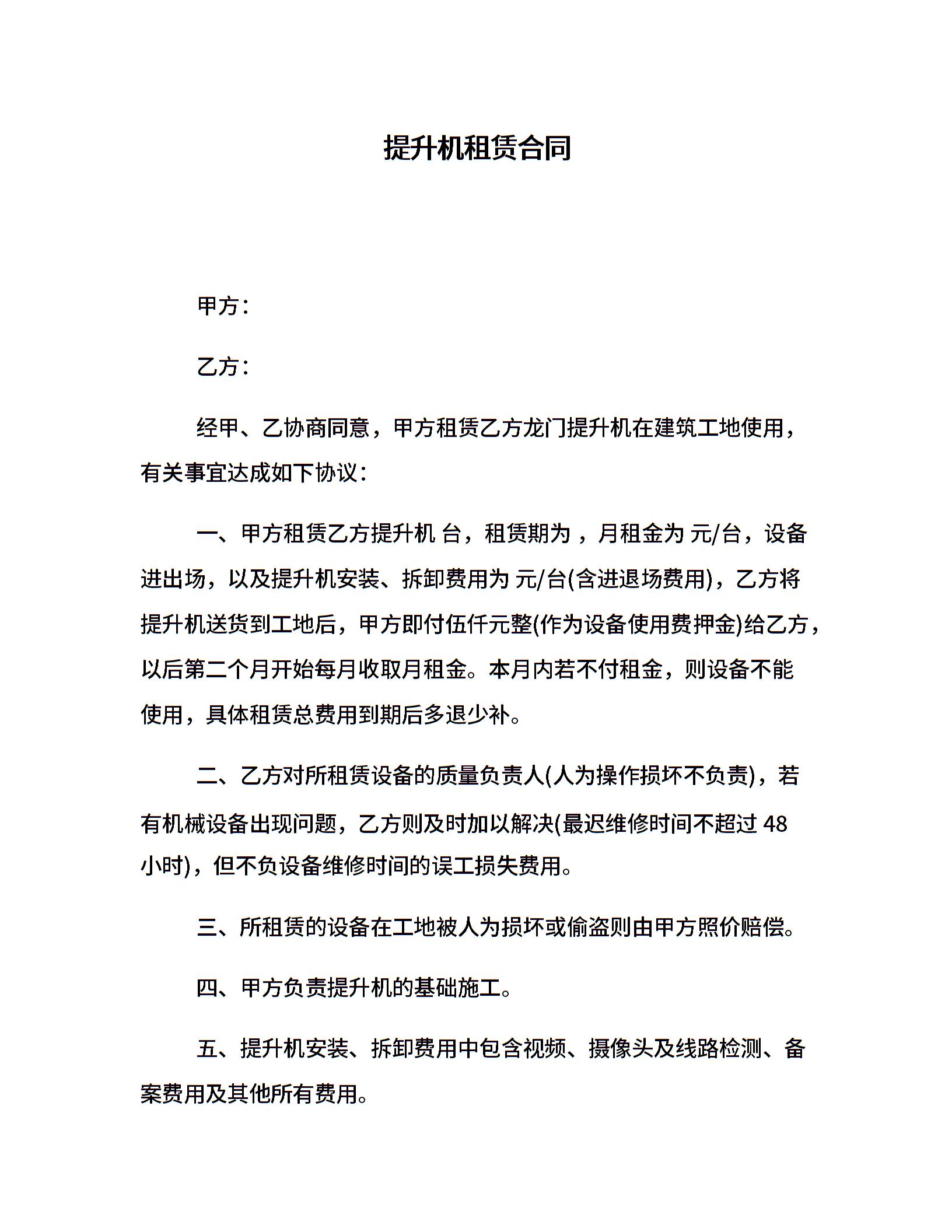 提升机租赁合同

甲方：

乙方：

经甲、乙协商同意，甲方租赁乙方龙门提升机在建筑工地使用，有关事宜达成如下协议：

一、甲方租赁乙方提升机 台，租赁期为 ，月租金为 元/台，设备进出场，以及提升机安装、拆卸费用为 元/台(含进退场费用)，乙方将提升机送货到工地后，甲方即付伍仟元整(作为设备使用费押金)给乙方，以后第二个月开始每月收取月租金。本月内若不付租金，则设备不能使用，具体租赁总费用到期后多退少补。

二、乙方对所租赁设备的质量负责人(人为操作损坏不负责)，若有机械设备出现问题，乙方则及时加以解决(最迟维修时间不超过 48 小时)，但不负设备维修时间的误工损失费用。

三、所租赁的设备在工地被人为损坏或偷盗则由甲方照价赔偿。

四、甲方负责提升机的基础施工。

五、提升机安装、拆卸费用中包含视频、摄像头及线路检测、备案费用及其他所有费用。